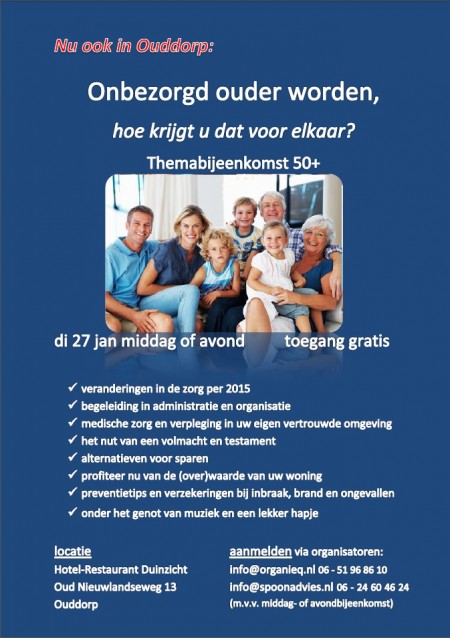 Nu ook in Ouddorp:

Onbezorgd ouder worden,

hoe krijgt u dat voor elkaar?

Themabijeenkomst 50+

di 27 jan middag of avond toegang gratis

✓ veranderingen in de zorg per 2015
✓ begeleiding in administratie en organisatie
✓ medische zorg en verpleging in uw eigen vertrouwde omgeving
✓ het nut van een volmacht en testament
✓ alternatieven voor sparen
✓ profiteer nu van de (over)waarde van uw woning
✓ preventietips en verzekeringen bij inbraak, brand en ongevallen
✓ onder het genot van muziek en een lekker hapje

locatie
Hotel-Restaurant Duinzicht
Oud Nieuwlandseweg 13
Ouddorp

aanmelden via organisatoren:
info@organieq.nl 06 - 51 96 86 10
info@spoonadvies.nl 06 - 24 60 46 24
(m.v.v. middag- of avondbijeenkomst)